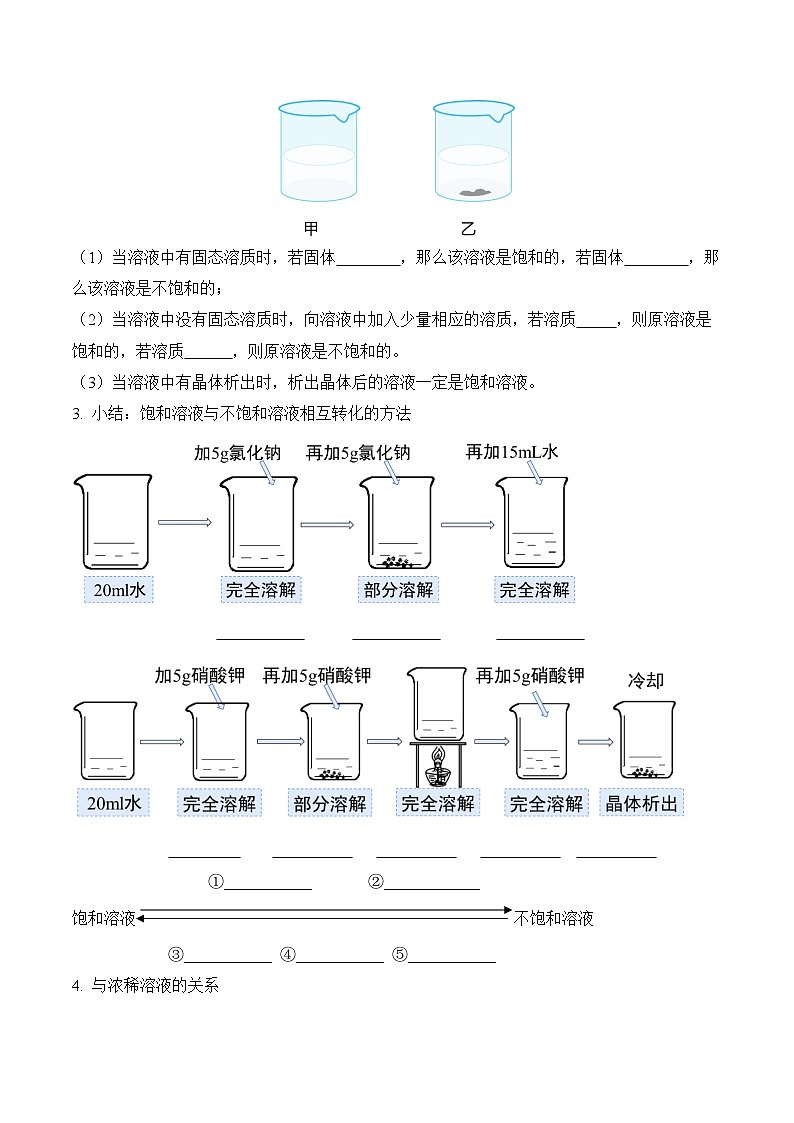 甲　　　　乙

（1）当溶液中有固态溶质时，若固体________，那么该溶液是饱和的，若固体________，那么该溶液是不饱和的；

（2）当溶液中没有固态溶质时，向溶液中加入少量相应的溶质，若溶质_____，则原溶液是饱和的，若溶质______，则原溶液是不饱和的。

（3）当溶液中有晶体析出时，析出晶体后的溶液一定是饱和溶液。

3. 小结：饱和溶液与不饱和溶液相互转化的方法

加5g氯化钠　再加5g氯化钠　再加15mL水

20ml水　完全溶解　部分溶解　完全溶解

__________　__________　__________

加5g硝酸钾　再加5g硝酸钾　再加5g硝酸钾　冷却

20ml水　完全溶解　部分溶解　完全溶解　完全溶解　晶体析出

__________　__________　__________　__________　__________

①__________　②__________

饱和溶液　不饱和溶液

③__________　④__________　⑤__________

4. 与浓稀溶液的关系